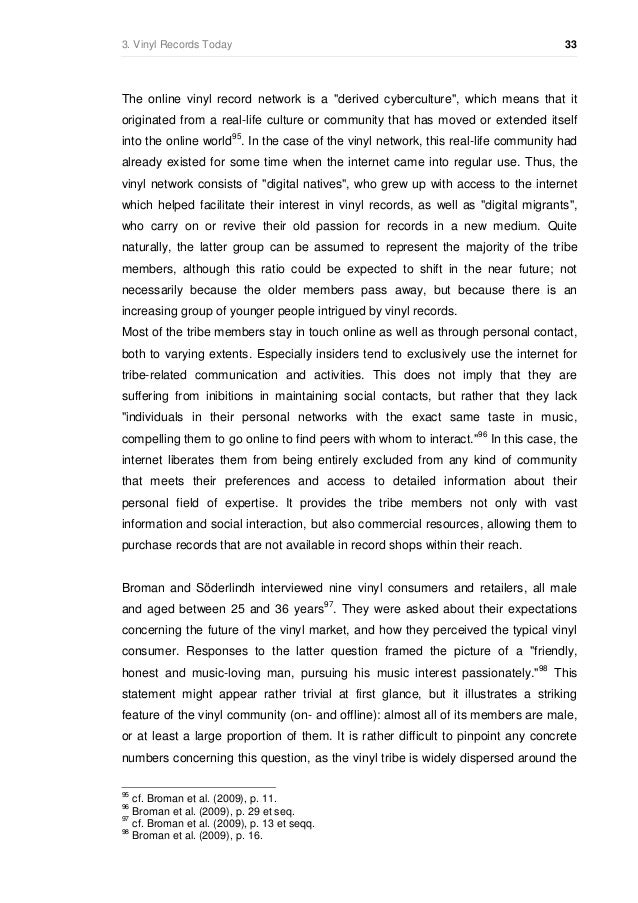 3. Vinyl Records Today 33

The online vinyl record network is a "derived cyberculture", which means that it originated from a real-life culture or community that has moved or extended itself into the online world$^{95}$. In the case of the vinyl network, this real-life community had already existed for some time when the internet came into regular use. Thus, the vinyl network consists of "digital natives", who grew up with access to the internet which helped facilitate their interest in vinyl records, as well as "digital migrants", who carry on or revive their old passion for records in a new medium. Quite naturally, the latter group can be assumed to represent the majority of the tribe members, although this ratio could be expected to shift in the near future; not necessarily because the older members pass away, but because there is an increasing group of younger people intrigued by vinyl records.
Most of the tribe members stay in touch online as well as through personal contact, both to varying extents. Especially insiders tend to exclusively use the internet for tribe-related communication and activities. This does not imply that they are suffering from inibitions in maintaining social contacts, but rather that they lack "individuals in their personal networks with the exact same taste in music, compelling them to go online to find peers with whom to interact."$^{96}$ In this case, the internet liberates them from being entirely excluded from any kind of community that meets their preferences and access to detailed information about their personal field of expertise. It provides the tribe members not only with vast information and social interaction, but also commercial resources, allowing them to purchase records that are not available in record shops within their reach.

Broman and Söderlindh interviewed nine vinyl consumers and retailers, all male and aged between 25 and 36 years$^{97}$. They were asked about their expectations concerning the future of the vinyl market, and how they perceived the typical vinyl consumer. Responses to the latter question framed the picture of a "friendly, honest and music-loving man, pursuing his music interest passionately."$^{98}$ This statement might appear rather trivial at first glance, but it illustrates a striking feature of the vinyl community (on- and offline): almost all of its members are male, or at least a large proportion of them. It is rather difficult to pinpoint any concrete numbers concerning this question, as the vinyl tribe is widely dispersed around the

$^{95}$ cf. Broman et al. (2009), p. 11.
$^{96}$ Broman et al. (2009), p. 29 et seq.
$^{97}$ cf. Broman et al. (2009), p. 13 et seqq.
$^{98}$ Broman et al. (2009), p. 16.